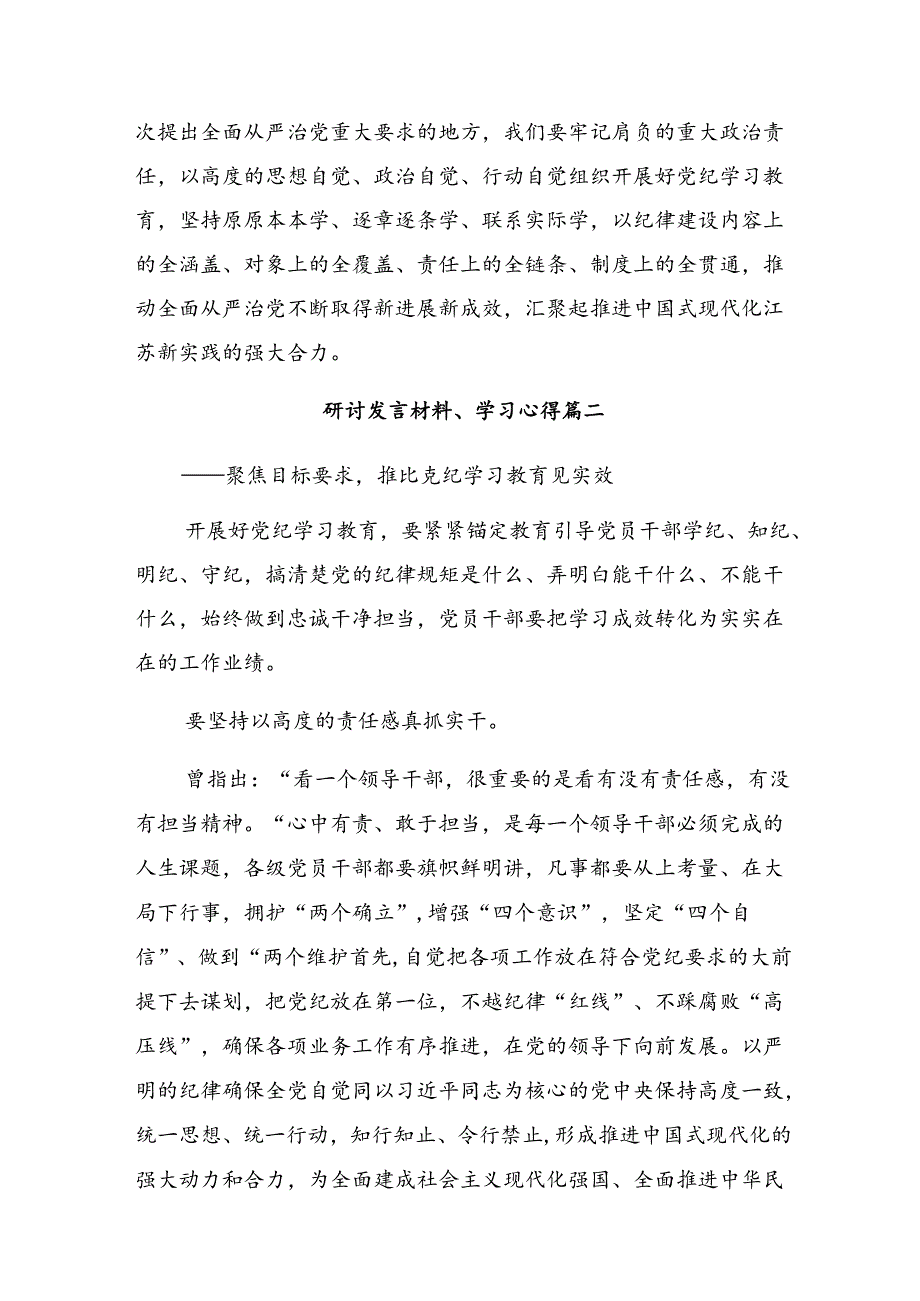 次提出全面从严治党重大要求的地方，我们要牢记肩负的重大政治责任，以高度的思想自觉、政治自觉、行动自觉组织开展好党纪学习教育，坚持原原本本学、逐章逐条学、联系实际学，以纪律建设内容上的全涵盖、对象上的全覆盖、责任上的全链条、制度上的全贯通，推动全面从严治党不断取得新进展新成效，汇聚起推进中国式现代化江苏新实践的强大合力。

研讨发言材料、学习心得篇二

——聚焦目标要求，推比克纪学习教育见实效

开展好党纪学习教育，要紧紧锚定教育引导党员干部学纪、知纪、明纪、守纪，搞清楚党的纪律规矩是什么、弄明白能干什么、不能干什么，始终做到忠诚干净担当，党员干部要把学习成效转化为实实在在的工作业绩。

要坚持以高度的责任感真抓实干。

曾指出：“看一个领导干部，很重要的是看有没有责任感，有没有担当精神。“心中有责、敢于担当，是每一个领导干部必须完成的人生课题，各级党员干部都要旗帜鲜明讲，凡事都要从上考量、在大局下行事，拥护“两个确立”，增强“四个意识”，坚定“四个自信”、做到“两个维护首先，自觉把各项工作放在符合党纪要求的大前提下去谋划，把党纪放在第一位，不越纪律“红线”、不踩腐败“高压线”，确保各项业务工作有序推进，在党的领导下向前发展。以严明的纪律确保全党自觉同以习近平同志为核心的党中央保持高度一致，统一思想、统一行动，知行知止、令行禁止，形成推进中国式现代化的强大动力和合力，为全面建成社会主义现代化强国、全面推进中华民